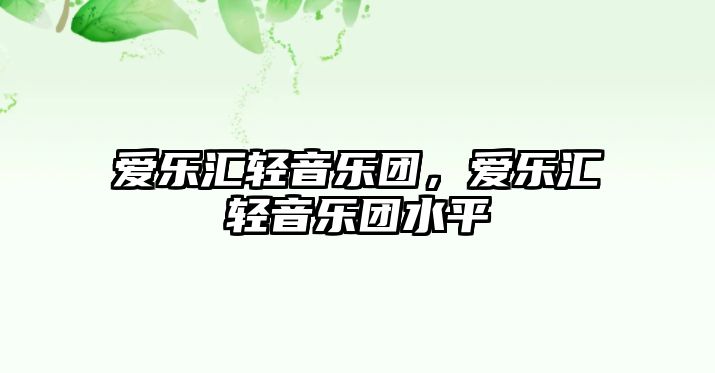 爱乐汇轻音乐团，爱乐汇轻音乐团水平